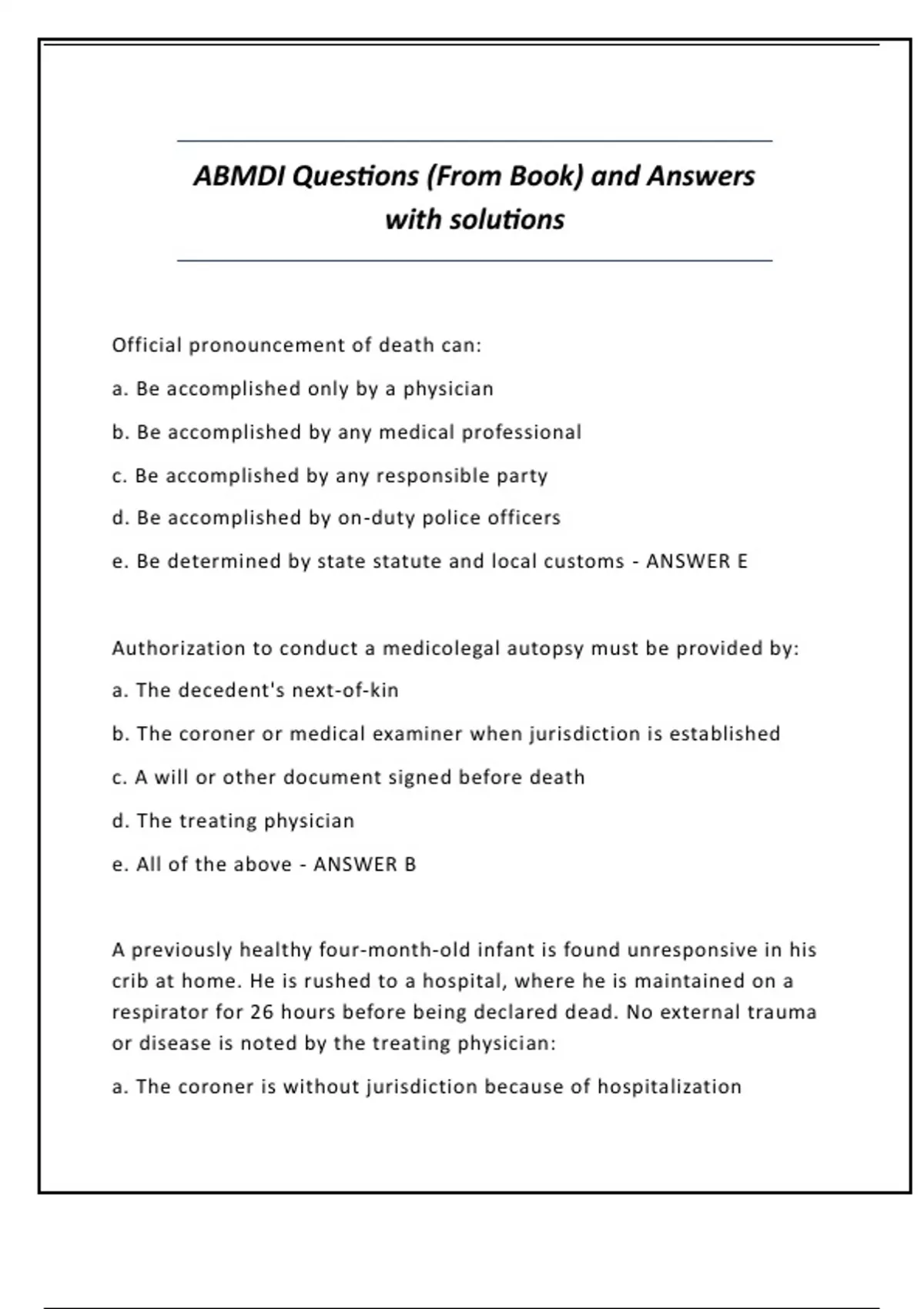 ABMDI Questions (From Book) and Answers with solutions

Official pronouncement of death can:

a. Be accomplished only by a physician

b. Be accomplished by any medical professional

c. Be accomplished by any responsible party

d. Be accomplished by on-duty police officers

e. Be determined by state statute and local customs - ANSWER E

Authorization to conduct a medicolegal autopsy must be provided by:

a. The decedent's next-of-kin

b. The coroner or medical examiner when jurisdiction is established

c. A will or other document signed before death

d. The treating physician

e. All of the above - ANSWER B

A previously healthy four-month-old infant is found unresponsive in his crib at home. He is rushed to a hospital, where he is maintained on a respirator for 26 hours before being declared dead. No external trauma or disease is noted by the treating physician:

a. The coroner is without jurisdiction because of hospitalization